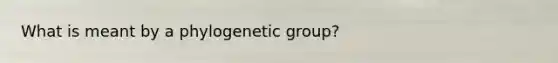 What is meant by a phylogenetic group?